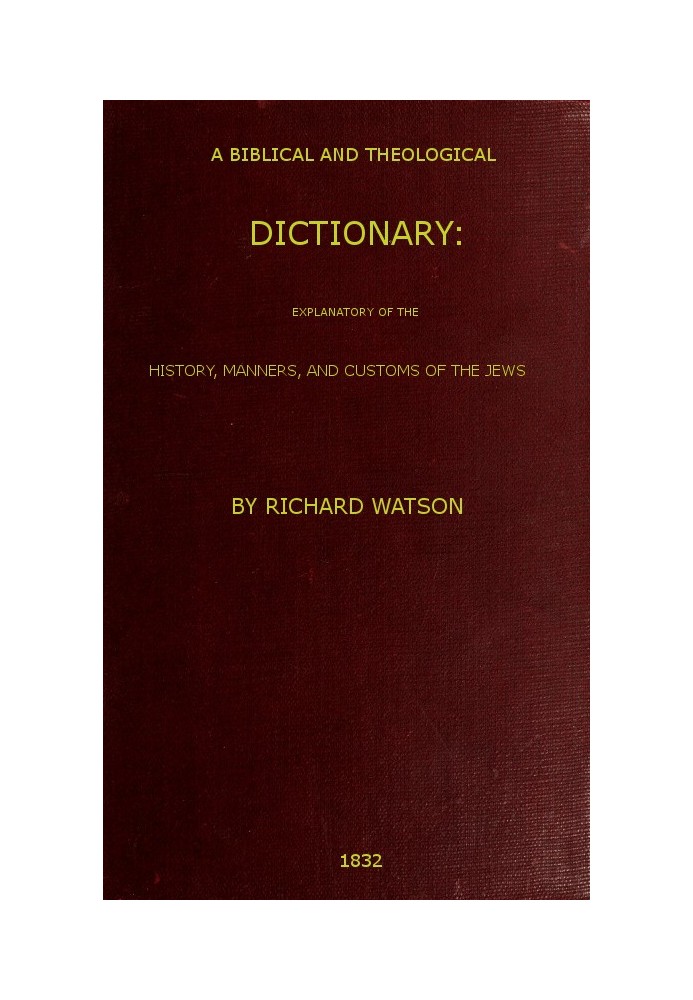 A BIBLICAL AND THEOLOGICAL

DICTIONARY:

EXPLANATORY OF THE

HISTORY, MANNERS, AND CUSTOMS OF THE JEWS

BY RICHARD WATSON

1832